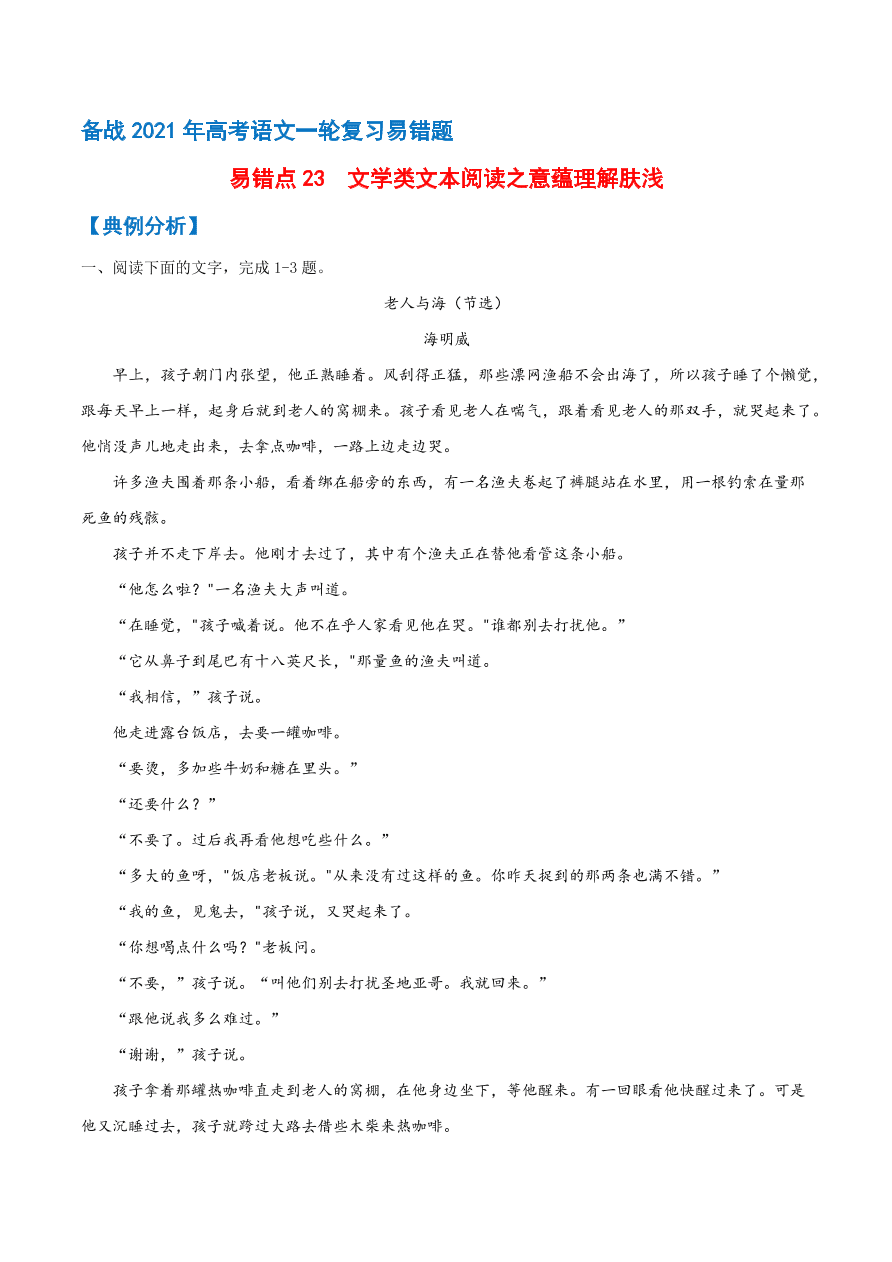 备战 2021 年高考语文一轮复习易错题

易错点 23　文学类文本阅读之意蕴理解肤浅

【典例分析】

一、阅读下面的文字，完成 1-3 题。

老人与海（节选）

海明威

早上，孩子朝门内张望，他正熟睡着。风刮得正猛，那些漂网渔船不会出海了，所以孩子睡了个懒觉，跟每天早上一样，起身后就到老人的窝棚来。孩子看见老人在喘气，跟着看见老人的那双手，就哭起来了。他悄没声儿地走出来，去拿点咖啡，一路上边走边哭。

许多渔夫围着那条小船，看着绑在船旁的东西，有一名渔夫卷起了裤腿站在水里，用一根钓索在量那死鱼的残骸。

孩子并不走下岸去。他刚才去过了，其中有个渔夫正在替他看管这条小船。

“他怎么啦？"一名渔夫大声叫道。

“在睡觉，"孩子喊着说。他不在乎人家看见他在哭。"谁都别去打扰他。”

“它从鼻子到尾巴有十八英尺长，"那量鱼的渔夫叫道。

“我相信，”孩子说。

他走进露台饭店，去要一罐咖啡。

“要烫，多加些牛奶和糖在里头。”

“还要什么？”

“不要了。过后我再看他想吃些什么。”

“多大的鱼呀，"饭店老板说。"从来没有过这样的鱼。你昨天捉到的那两条也满不错。”

“我的鱼，见鬼去，"孩子说，又哭起来了。

“你想喝点什么吗？"老板问。

“不要，”孩子说。“叫他们别去打扰圣地亚哥。我就回来。”

“跟他说我多么难过。”

“谢谢，”孩子说。

孩子拿着那罐热咖啡直走到老人的窝棚，在他身边坐下，等他醒来。有一回眼看他快醒过来了。可是他又沉睡过去，孩子就跨过大路去借些木柴来热咖啡。